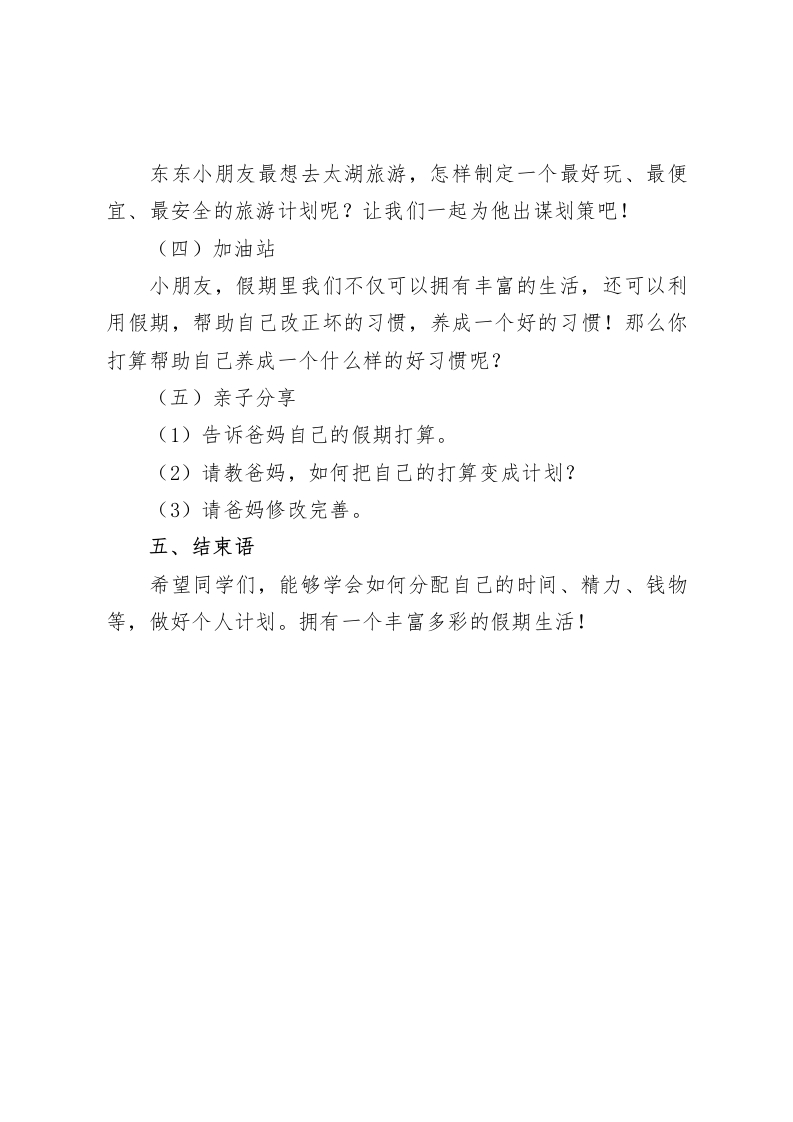 东东小朋友最想去太湖旅游，怎样制定一个最好玩、最便宜、最安全的旅游计划呢？让我们一起为他出谋划策吧！

（四）加油站

小朋友，假期里我们不仅可以拥有丰富的生活，还可以利用假期，帮助自己改正坏的习惯，养成一个好的习惯！那么你打算帮助自己养成一个什么样的好习惯呢？

（五）亲子分享

（1）告诉爸妈自己的假期打算。

（2）请教爸妈，如何把自己的打算变成计划？

（3）请爸妈修改完善。

五、结束语

希望同学们，能够学会如何分配自己的时间、精力、钱物等，做好个人计划。拥有一个丰富多彩的假期生活！